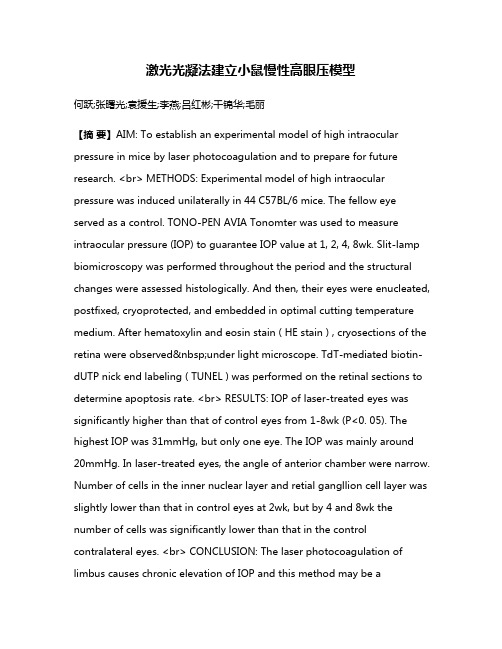 激光光凝法建立小鼠慢性高眼压模型

何跃;张曙光;袁援生;李燕;吕红彬;干锦华;毛丽

【摘 要】AIM: To establish an experimental model of high intraocular pressure in mice by laser photocoagulation and to prepare for future research. <br> METHODS: Experimental model of high intraocular pressure was induced unilaterally in 44 C57BL/6 mice. The fellow eye served as a control. TONO-PEN AVIA Tonomter was used to measure intraocular pressure (IOP) to guarantee IOP value at 1, 2, 4, 8wk. Slit-lamp biomicroscopy was performed throughout the period and the structural changes were assessed histologically. And then, their eyes were enucleated, postfixed, cryoprotected, and embedded in optimal cutting temperature medium. After hematoxylin and eosin stain ( HE stain ) , cryosections of the retina were observed&nbsp;under light microscope. TdT-mediated biotin-dUTP nick end labeling ( TUNEL ) was performed on the retinal sections to determine apoptosis rate. <br> RESULTS: IOP of laser-treated eyes was significantly higher than that of control eyes from 1-8wk (P<0. 05). The highest IOP was 31mmHg, but only one eye. The IOP was mainly around 20mmHg. In laser-treated eyes, the angle of anterior chamber were narrow. Number of cells in the inner nuclear layer and retial gangllion cell layer was slightly lower than that in control eyes at 2wk, but by 4 and 8wk the number of cells was significantly lower than that in the control contralateral eyes. <br> CONCLUSION: The laser photocoagulation of limbus causes chronic elevation of IOP and this method may be a